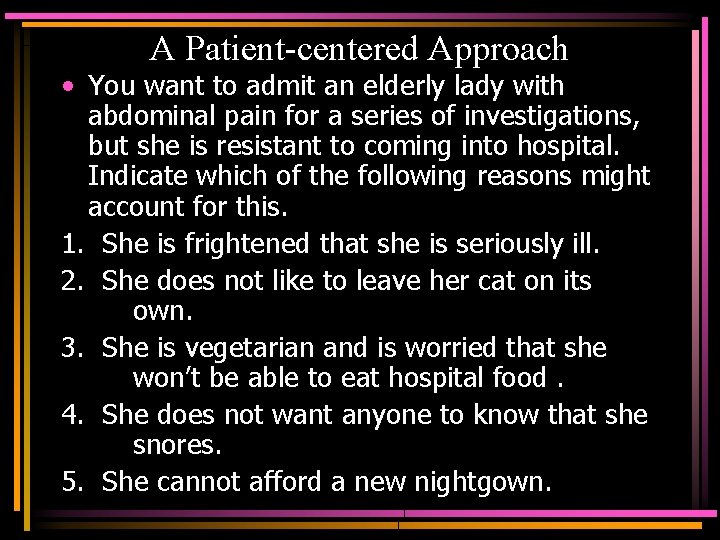 A Patient-centered Approach

• You want to admit an elderly lady with abdominal pain for a series of investigations, but she is resistant to coming into hospital. Indicate which of the following reasons might account for this.

1. She is frightened that she is seriously ill.
2. She does not like to leave her cat on its own.
3. She is vegetarian and is worried that she won't be able to eat hospital food .
4. She does not want anyone to know that she snores.
5. She cannot afford a new nightgown.